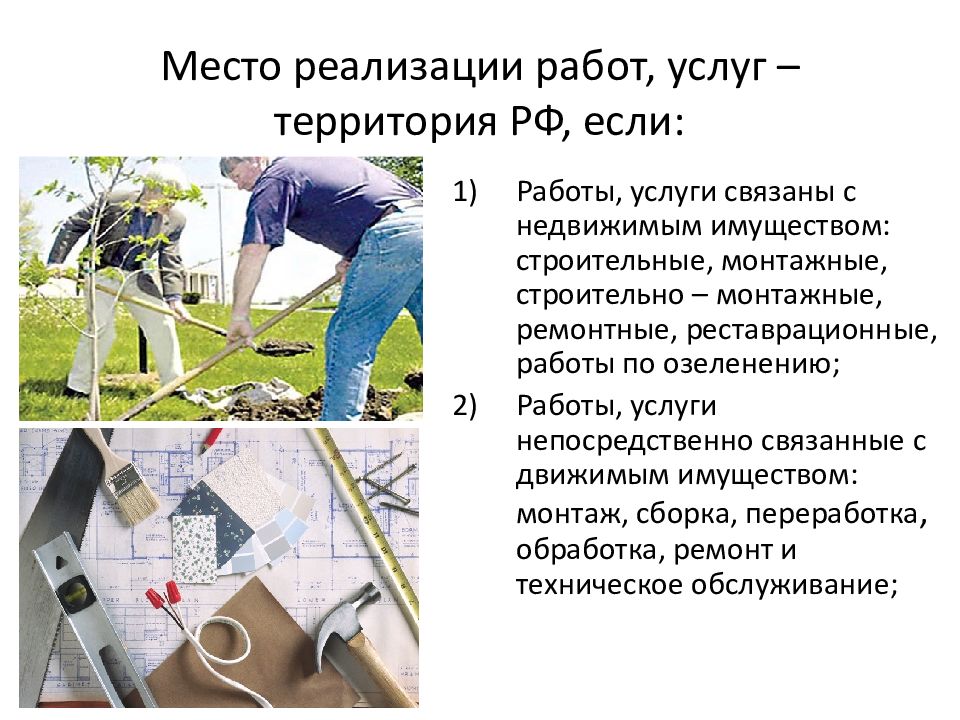 Место реализации работ, услуг – территория РФ, если:

1) Работы, услуги связаны с недвижимым имуществом: строительные, монтажные, строительно – монтажные, ремонтные, реставрационные, работы по озеленению;

2) Работы, услуги непосредственно связанные с движимым имуществом: монтаж, сборка, переработка, обработка, ремонт и техническое обслуживание;